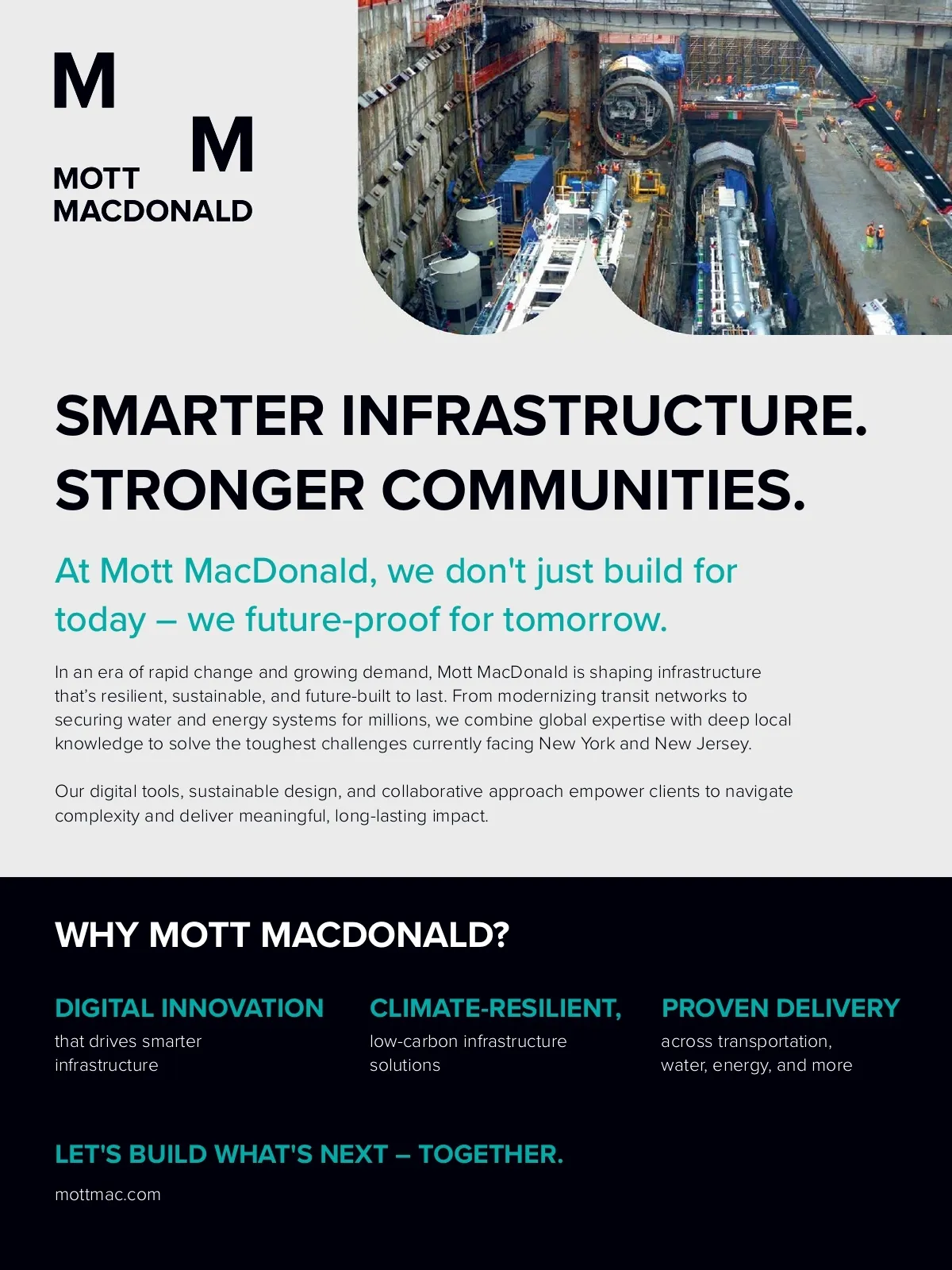 M M
MOTT
MACDONALD

SMARTER INFRASTRUCTURE. STRONGER COMMUNITIES.

At Mott MacDonald, we don't just build for today – we future-proof for tomorrow.

In an era of rapid change and growing demand, Mott MacDonald is shaping infrastructure that's resilient, sustainable, and future-built to last. From modernizing transit networks to securing water and energy systems for millions, we combine global expertise with deep local knowledge to solve the toughest challenges currently facing New York and New Jersey.

Our digital tools, sustainable design, and collaborative approach empower clients to navigate complexity and deliver meaningful, long-lasting impact.

WHY MOTT MACDONALD?

DIGITAL INNOVATION
that drives smarter infrastructure

CLIMATE-RESILIENT,
low-carbon infrastructure solutions

PROVEN DELIVERY
across transportation, water, energy, and more

LET'S BUILD WHAT'S NEXT – TOGETHER.

mottmac.com